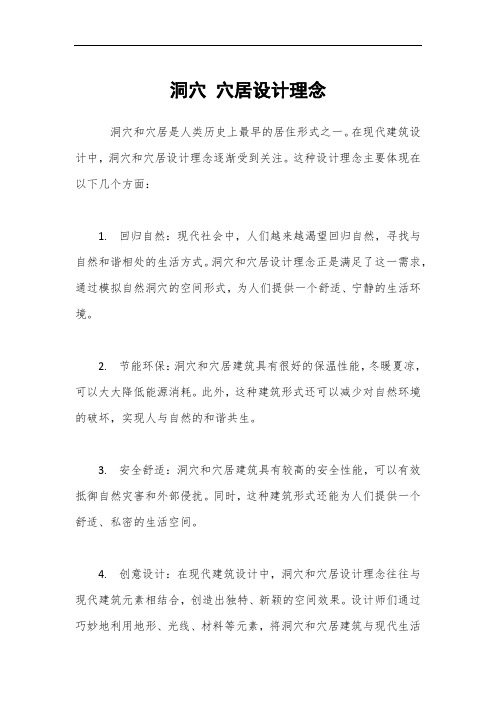 洞穴 穴居设计理念

洞穴和穴居是人类历史上最早的居住形式之一。在现代建筑设计中，洞穴和穴居设计理念逐渐受到关注。这种设计理念主要体现在以下几个方面：

1. 回归自然：现代社会中，人们越来越渴望回归自然，寻找与自然和谐相处的生活方式。洞穴和穴居设计理念正是满足了这一需求，通过模拟自然洞穴的空间形式，为人们提供一个舒适、宁静的生活环境。

2. 节能环保：洞穴和穴居建筑具有很好的保温性能，冬暖夏凉，可以大大降低能源消耗。此外，这种建筑形式还可以减少对自然环境的破坏，实现人与自然的和谐共生。

3. 安全舒适：洞穴和穴居建筑具有较高的安全性能，可以有效抵御自然灾害和外部侵扰。同时，这种建筑形式还能为人们提供一个舒适、私密的生活空间。

4. 创意设计：在现代建筑设计中，洞穴和穴居设计理念往往与现代建筑元素相结合，创造出独特、新颖的空间效果。设计师们通过巧妙地利用地形、光线、材料等元素，将洞穴和穴居建筑与现代生活